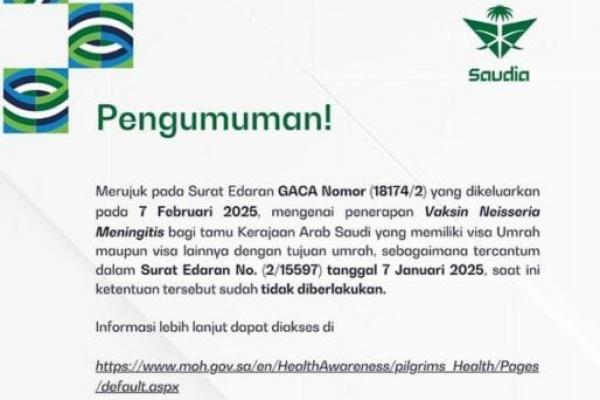 Saudia

Pengumuman!

Merujuk pada Surat Edaran GACA Nomor (18174/2) yang dikeluarkan pada 7 Februari 2025, mengenai penerapan Vaksin Neisseria Meningitis bagi tamu Kerajaan Arab Saudi yang memiliki visa Umrah maupun visa lainnya dengan tujuan umrah, sebagaimana tercantum dalam Surat Edaran No. (2/15597) tanggal 7 Januari 2025, saat ini ketentuan tersebut sudah tidak diberlakukan.

Informasi lebih lanjut dapat diakses di

https://www.moh.gov.sa/en/HealthAwareness/pilgrims_Health/Pages/default.aspx